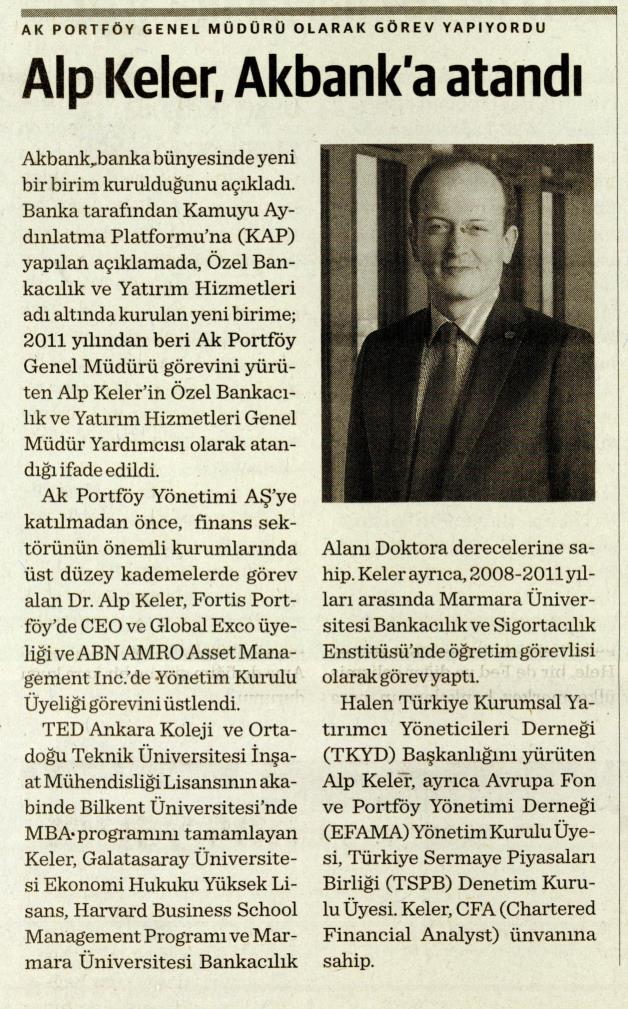 AK PORTFÖY GENEL MÜDÜRÜ OLARAK GÖREV YAPIYORDU

Alp Keler, Akbank'a atandı

Akbank, banka bünyesinde yeni bir birim kurulduğunu açıkladı. Banka tarafından Kamuyu Aydınlatma Platformu'na (KAP) yapılan açıklamada, Özel Bankacılık ve Yatırım Hizmetleri adı altında kurulan yeni birime; 2011 yılından beri Ak Portföy Genel Müdürü görevini yürüten Alp Keler'in Özel Bankacılık ve Yatırım Hizmetleri Genel Müdür Yardımcısı olarak atandığı ifade edildi.

Ak Portföy Yönetimi AŞ'ye katılmadan önce, finans sektörünün önemli kurumlarında üst düzey kademelerde görev alan Dr. Alp Keler, Fortis Portföy'de CEO ve Global Exco üyeliği ve ABN AMRO Asset Management Inc.'de Yönetim Kurulu Üyeliği görevini üstlendi.

TED Ankara Koleji ve Ortadoğu Teknik Üniversitesi İnşaat Mühendisliği Lisansının akabinde Bilkent Üniversitesi'nde MBA programını tamamlayan Keler, Galatasaray Üniversitesi Ekonomi Hukuku Yüksek Lisans, Harvard Business School Management Programı ve Marmara Üniversitesi Bankacılık Alanı Doktora derecelerine sahip. Keler ayrıca, 2008-2011 yılları arasında Marmara Üniversitesi Bankacılık ve Sigortacılık Enstitüsü'nde öğretim görevlisi olarak görev yaptı.

Halen Türkiye Kurumsal Yatırımcı Yöneticileri Derneği (TKYD) Başkanlığını yürüten Alp Keler, ayrıca Avrupa Fon ve Portföy Yönetimi Derneği (EFAMA) Yönetim Kurulu Üyesi, Türkiye Sermaye Piyasaları Birliği (TSPB) Denetim Kurulu Üyesi. Keler, CFA (Chartered Financial Analyst) ünvanına sahip.